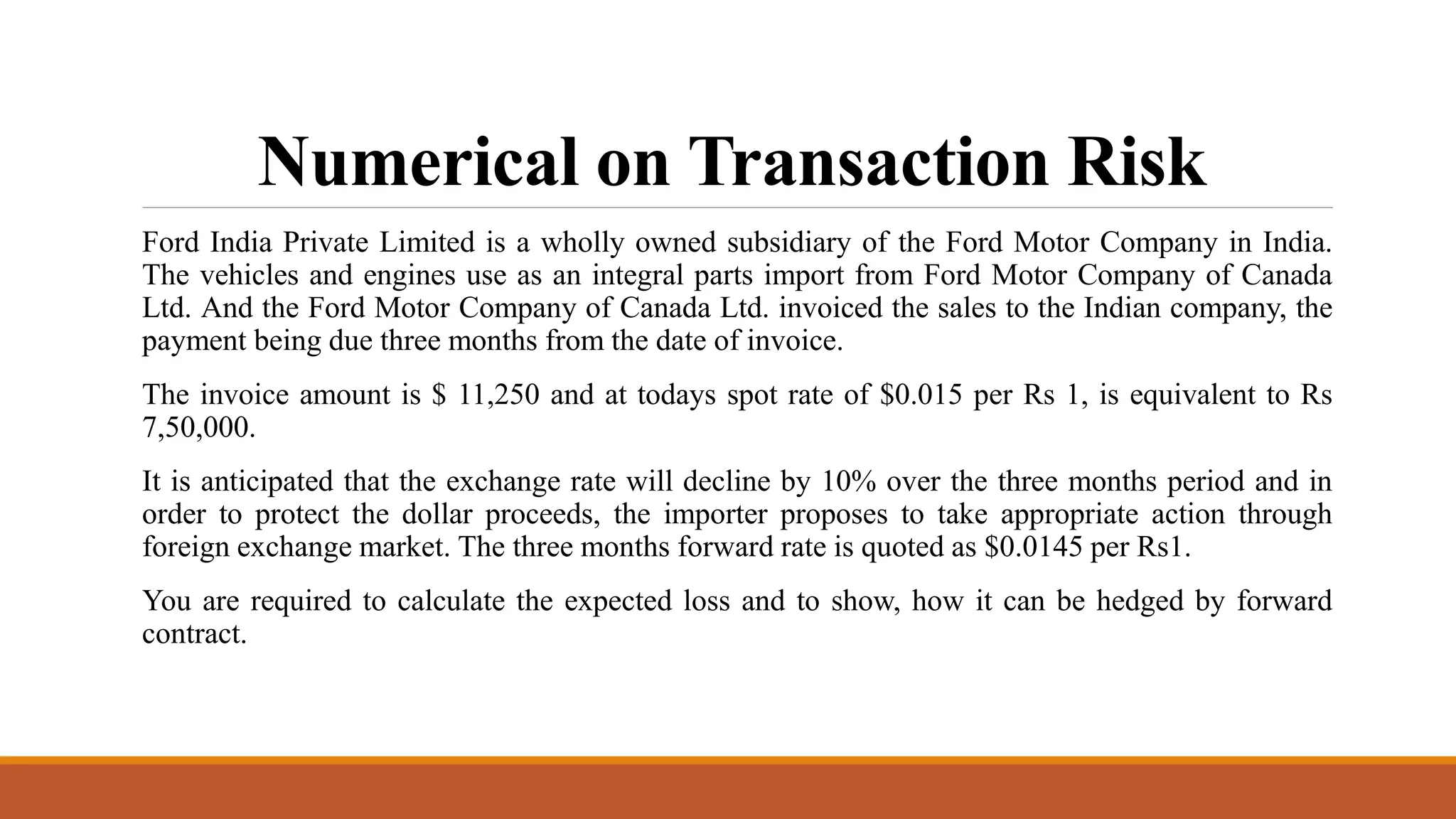 Numerical on Transaction Risk

Ford India Private Limited is a wholly owned subsidiary of the Ford Motor Company in India. The vehicles and engines use as an integral parts import from Ford Motor Company of Canada Ltd. And the Ford Motor Company of Canada Ltd. invoiced the sales to the Indian company, the payment being due three months from the date of invoice.

The invoice amount is \$ 11,250 and at todays spot rate of \$0.015 per Rs 1, is equivalent to Rs 7,50,000.

It is anticipated that the exchange rate will decline by 10% over the three months period and in order to protect the dollar proceeds, the importer proposes to take appropriate action through foreign exchange market. The three months forward rate is quoted as \$0.0145 per Rs1.

You are required to calculate the expected loss and to show, how it can be hedged by forward contract.